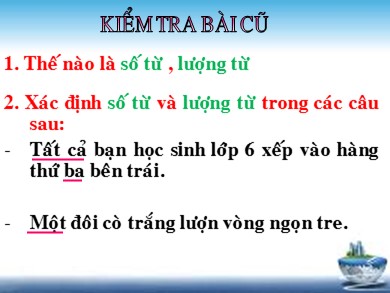 KIỂM TRA BÀI CŨ

1. Thế nào là số từ , lượng từ

2. Xác định số từ và lượng từ trong các câu sau:

- Tất cả bạn học sinh lớp 6 xếp vào hàng thứ ba bên trái.

- Một đôi cò trắng lượn vòng ngọn tre.